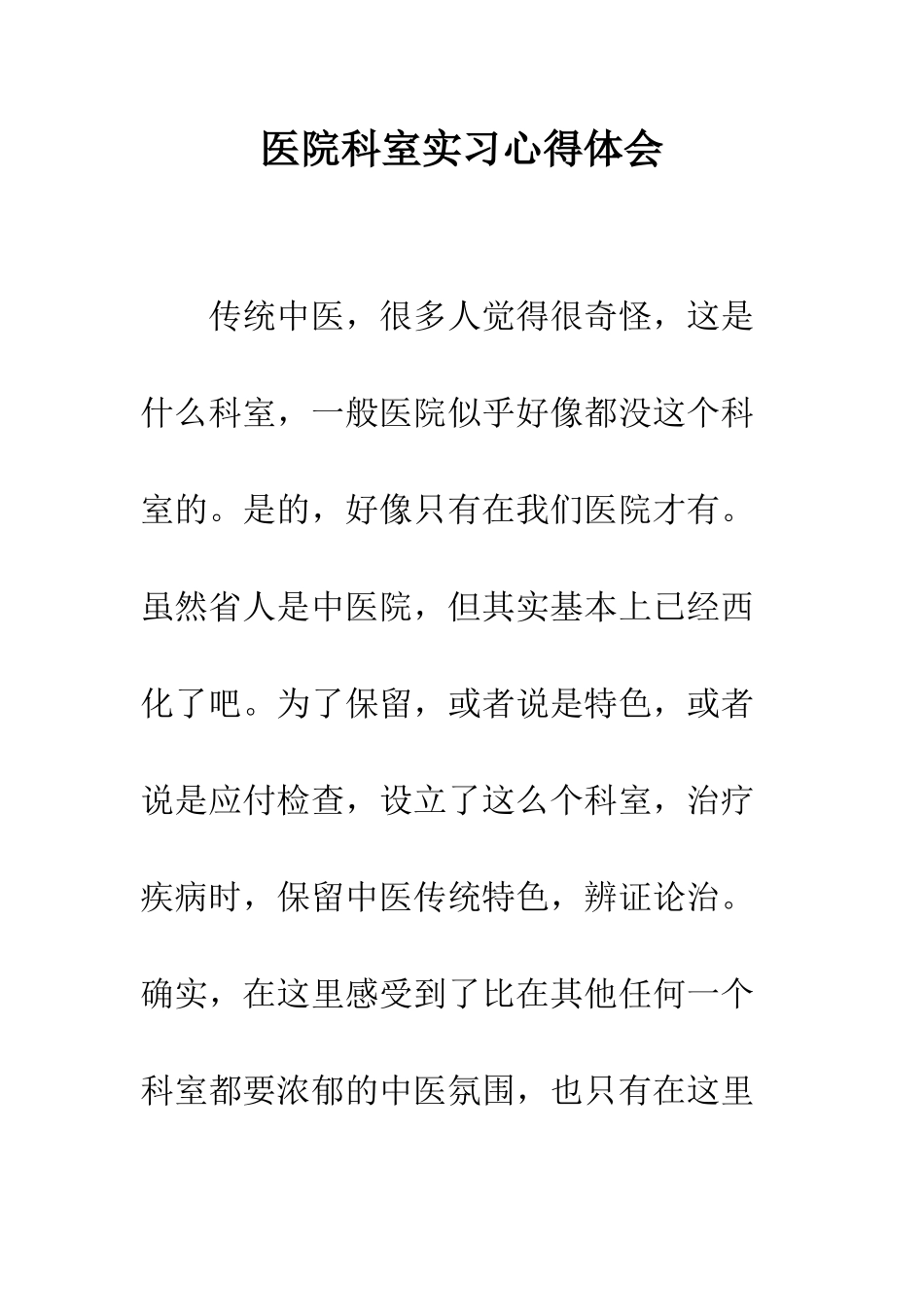 医院科室实习心得体会

传统中医，很多人觉得很奇怪，这是什么科室，一般医院似乎好像都没这个科室的。是的，好像只有在我们医院才有。虽然省人是中医院，但其实基本上已经西化了吧。为了保留，或者说是特色，或者说是应付检查，设立了这么个科室，治疗疾病时，保留中医传统特色，辨证论治。确实，在这里感受到了比在其他任何一个科室都要浓郁的中医氛围，也只有在这里